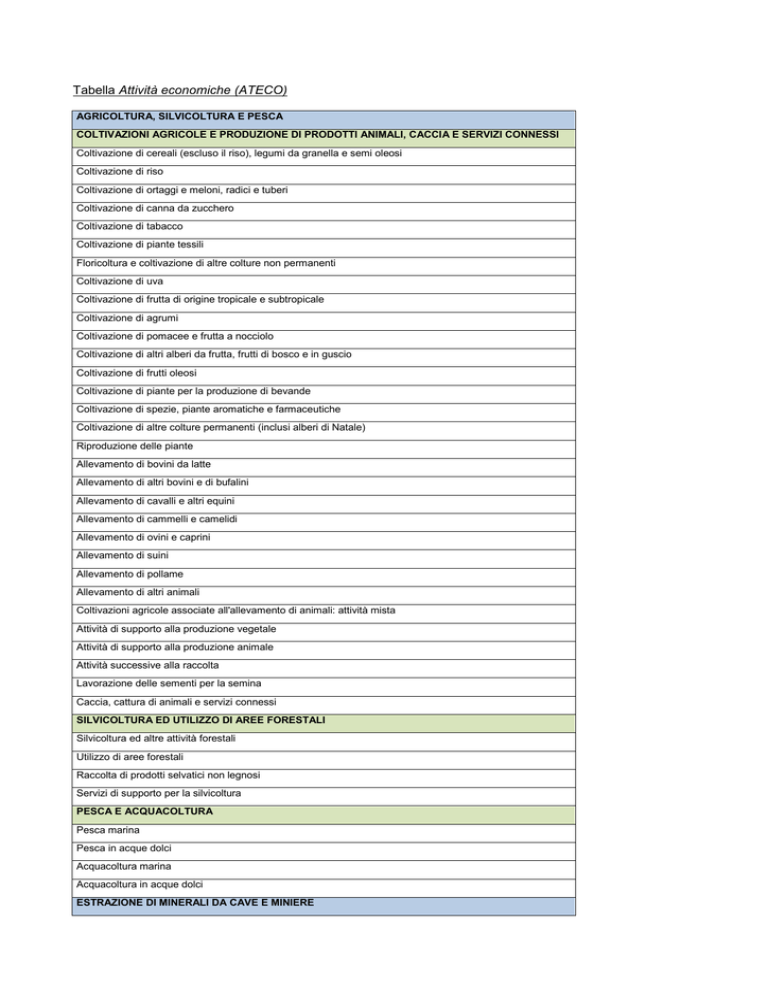 Tabella Attività economiche (ATECO)

| AGRICOLTURA, SILVICOLTURA E PESCA |
|---|
| COLTIVAZIONI AGRICOLE E PRODUZIONE DI PRODOTTI ANIMALI, CACCIA E SERVIZI CONNESSI |
| Coltivazione di cereali (escluso il riso), legumi da granella e semi oleosi |
| Coltivazione di riso |
| Coltivazione di ortaggi e meloni, radici e tuberi |
| Coltivazione di canna da zucchero |
| Coltivazione di tabacco |
| Coltivazione di piante tessili |
| Floricoltura e coltivazione di altre colture non permanenti |
| Coltivazione di uva |
| Coltivazione di frutta di origine tropicale e subtropicale |
| Coltivazione di agrumi |
| Coltivazione di pomacee e frutta a nocciolo |
| Coltivazione di altri alberi da frutta, frutti di bosco e in guscio |
| Coltivazione di frutti oleosi |
| Coltivazione di piante per la produzione di bevande |
| Coltivazione di spezie, piante aromatiche e farmaceutiche |
| Coltivazione di altre colture permanenti (inclusi alberi di Natale) |
| Riproduzione delle piante |
| Allevamento di bovini da latte |
| Allevamento di altri bovini e di bufalini |
| Allevamento di cavalli e altri equini |
| Allevamento di cammelli e camelidi |
| Allevamento di ovini e caprini |
| Allevamento di suini |
| Allevamento di pollame |
| Allevamento di altri animali |
| Coltivazioni agricole associate all'allevamento di animali: attività mista |
| Attività di supporto alla produzione vegetale |
| Attività di supporto alla produzione animale |
| Attività successive alla raccolta |
| Lavorazione delle sementi per la semina |
| Caccia, cattura di animali e servizi connessi |
| SILVICOLTURA ED UTILIZZO DI AREE FORESTALI |
| Silvicoltura ed altre attività forestali |
| Utilizzo di aree forestali |
| Raccolta di prodotti selvatici non legnosi |
| Servizi di supporto per la silvicoltura |
| PESCA E ACQUACOLTURA |
| Pesca marina |
| Pesca in acque dolci |
| Acquacoltura marina |
| Acquacoltura in acque dolci |
| ESTRAZIONE DI MINERALI DA CAVE E MINIERE |